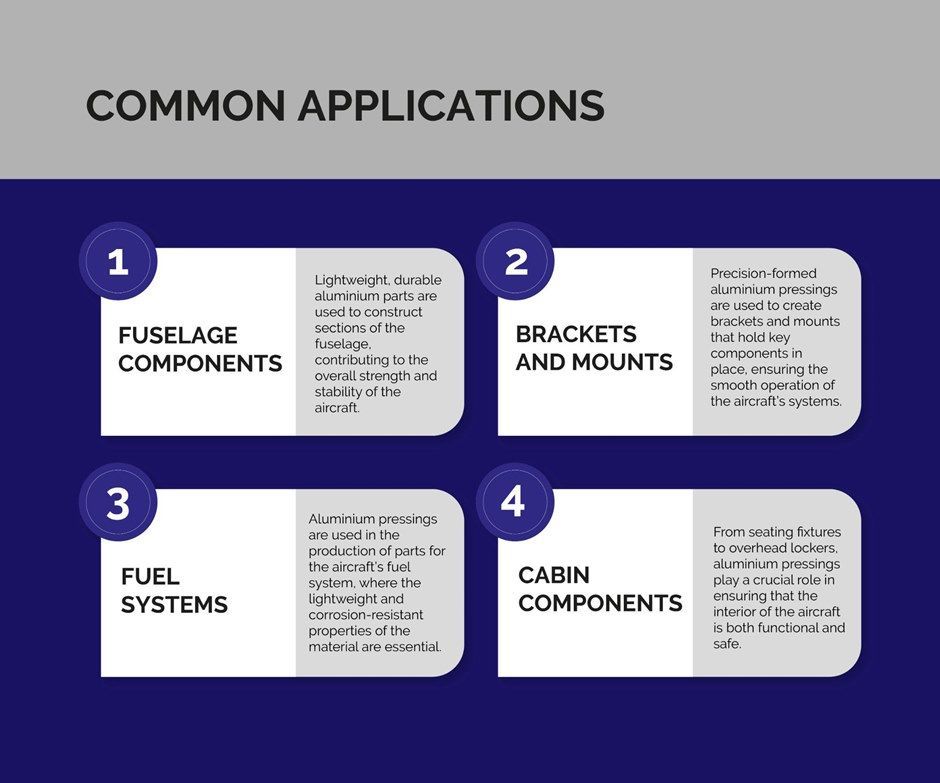 COMMON APPLICATIONS

1

FUSELAGE COMPONENTS

Lightweight, durable aluminium parts are used to construct sections of the fuselage, contributing to the overall strength and stability of the aircraft.

2

BRACKETS AND MOUNTS

Precision-formed aluminium pressings are used to create brackets and mounts that hold key components in place, ensuring the smooth operation of the aircraft's systems.

3

FUEL SYSTEMS

Aluminium pressings are used in the production of parts for the aircraft's fuel system, where the lightweight and corrosion-resistant properties of the material are essential.

4

CABIN COMPONENTS

From seating fixtures to overhead lockers, aluminium pressings play a crucial role in ensuring that the interior of the aircraft is both functional and safe.